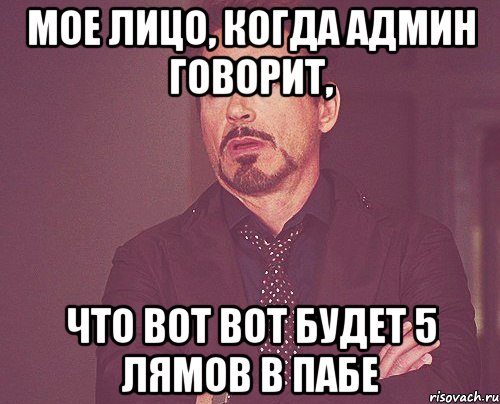 МОЕ ЛИЦО, КОГДА АДМИН ГОВОРИТ,

ЧТО ВОТ ВОТ БУДЕТ 5 ЛЯМОВ В ПАБЕ

risovach.ru